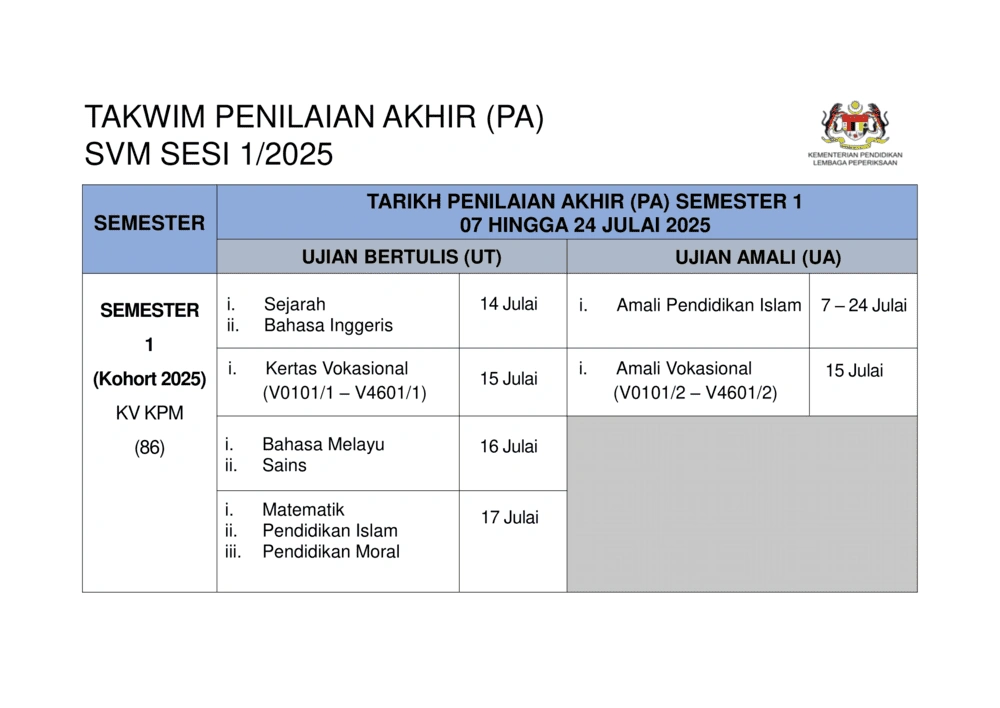 TAKWIM PENILAIAN AKHIR (PA)
SVM SESI 1/2025

KEMENTERIAN PENDIDIKAN
LEMBAGA PEPERIKSAAN

| SEMESTER | TARIKH PENILAIAN AKHIR (PA) SEMESTER 1 07 HINGGA 24 JULAI 2025 | | | |
|---|---|---|---|---|
| | UJIAN BERTULIS (UT) | | UJIAN AMALI (UA) | |
| SEMESTER 1 (Kohort 2025) KV KPM (86) | i. Sejarah ii. Bahasa Inggeris | 14 Julai | i. Amali Pendidikan Islam | 7 – 24 Julai |
| | i. Kertas Vokasional (V0101/1 – V4601/1) | 15 Julai | i. Amali Vokasional (V0101/2 – V4601/2) | 15 Julai |
| | i. Bahasa Melayu ii. Sains | 16 Julai | | |
| | i. Matematik ii. Pendidikan Islam iii. Pendidikan Moral | 17 Julai | | |